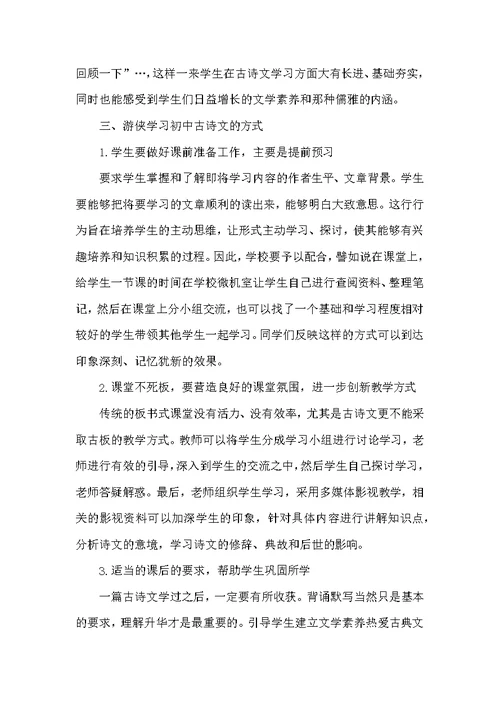 回顾一下”…，这样一来学生在古诗文学习方面大有长进、基础夯实，同时也能感受到学生们日益增长的文学素养和那种儒雅的内涵。

三、游侠学习初中古诗文的方式

1.学生要做好课前准备工作，主要是提前预习

要求学生掌握和了解即将学习内容的作者生平、文章背景。学生要能够把将要学习的文章顺利的读出来，能够明白大致意思。这行行为旨在培养学生的主动思维，让形式主动学习、探讨，使其能够有兴趣培养和知识积累的过程。因此，学校要予以配合，譬如说在课堂上，给学生一节课的时间在学校微机室让学生自己进行查阅资料、整理笔记，然后在课堂上分小组交流，也可以找了一个基础和学习程度相对较好的学生带领其他学生一起学习。同学们反映这样的方式可以到达印象深刻、记忆犹新的效果。

2.课堂不死板，要营造良好的课堂氛围，进一步创新教学方式

传统的板书式课堂没有活力、没有效率，尤其是古诗文更不能采取古板的教学方式。教师可以将学生分成学习小组进行讨论学习，老师进行有效的引导，深入到学生的交流之中，然后学生自己探讨学习，老师答疑解惑。最后，老师组织学生学习，采用多媒体影视教学，相关的影视资料可以加深学生的印象，针对具体内容进行讲解知识点，分析诗文的意境，学习诗文的修辞、典故和后世的影响。

3.适当的课后的要求，帮助学生巩固所学

一篇古诗文学过之后，一定要有所收获。背诵默写当然只是基本的要求，理解升华才是最重要的。引导学生建立文学素养热爱古典文